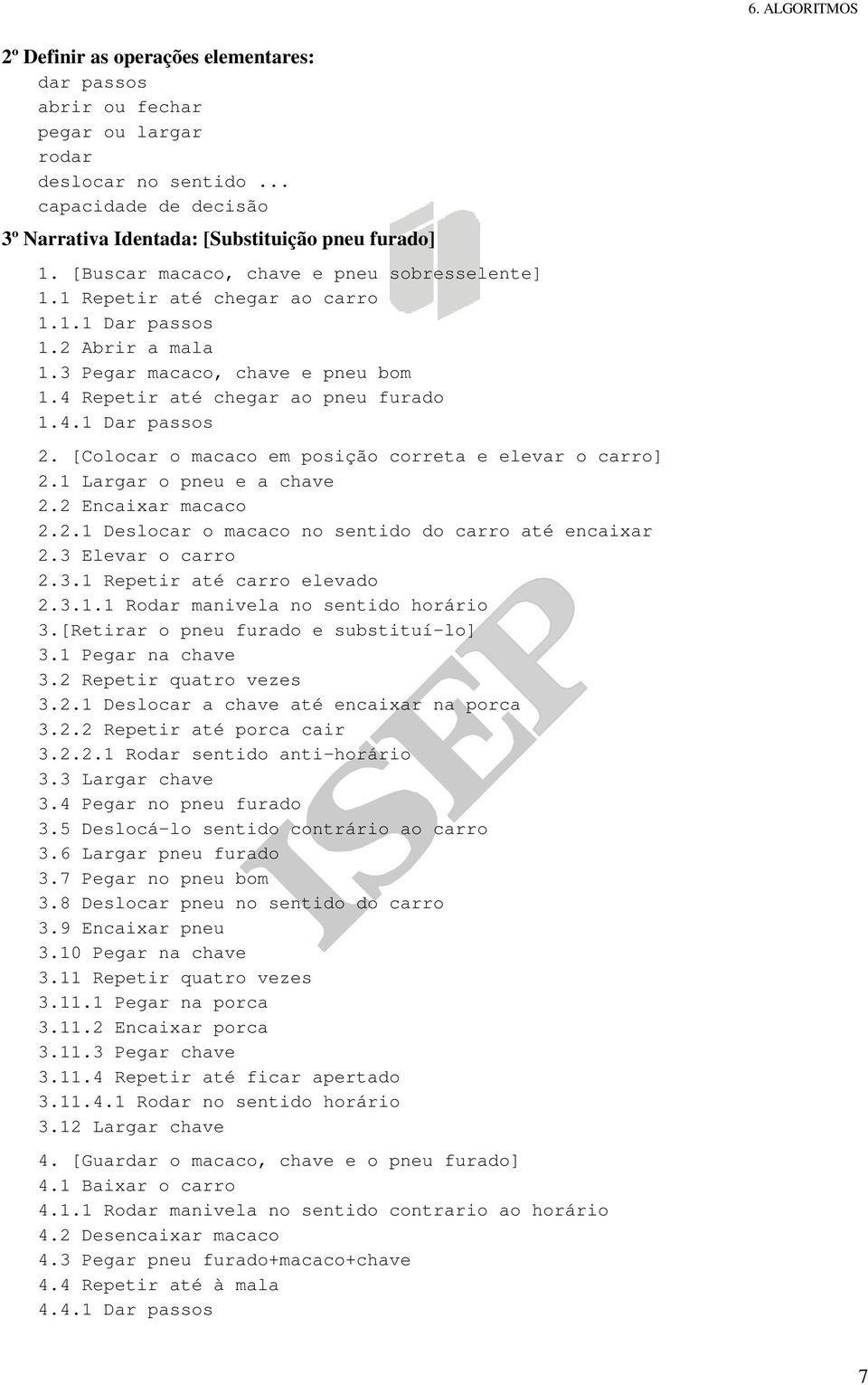 6. ALGORITMOS

2º Definir as operações elementares:
dar passos
abrir ou fechar
pegar ou largar
rodar
deslocar no sentido ...
capacidade de decisão

3º Narrativa Identada: [Substituição pneu furado]

1. [Buscar macaco, chave e pneu sobresselente]
1.1 Repetir até chegar ao carro
1.1.1 Dar passos
1.2 Abrir a mala
1.3 Pegar macaco, chave e pneu bom
1.4 Repetir até chegar ao pneu furado
1.4.1 Dar passos

2. [Colocar o macaco em posição correta e elevar o carro]
2.1 Largar o pneu e a chave
2.2 Encaixar macaco
2.2.1 Deslocar o macaco no sentido do carro até encaixar
2.3 Elevar o carro
2.3.1 Repetir até carro elevado
2.3.1.1 Rodar manivela no sentido horário
3.[Retirar o pneu furado e substituí-lo]
3.1 Pegar na chave
3.2 Repetir quatro vezes
3.2.1 Deslocar a chave até encaixar na porca
3.2.2 Repetir até porca cair
3.2.2.1 Rodar sentido anti-horário
3.3 Largar chave
3.4 Pegar no pneu furado
3.5 Deslocá-lo sentido contrário ao carro
3.6 Largar pneu furado
3.7 Pegar no pneu bom
3.8 Deslocar pneu no sentido do carro
3.9 Encaixar pneu
3.10 Pegar na chave
3.11 Repetir quatro vezes
3.11.1 Pegar na porca
3.11.2 Encaixar porca
3.11.3 Pegar chave
3.11.4 Repetir até ficar apertado
3.11.4.1 Rodar no sentido horário
3.12 Largar chave

4. [Guardar o macaco, chave e o pneu furado]
4.1 Baixar o carro
4.1.1 Rodar manivela no sentido contrario ao horário
4.2 Desencaixar macaco
4.3 Pegar pneu furado+macaco+chave
4.4 Repetir até à mala
4.4.1 Dar passos

ISEP

7